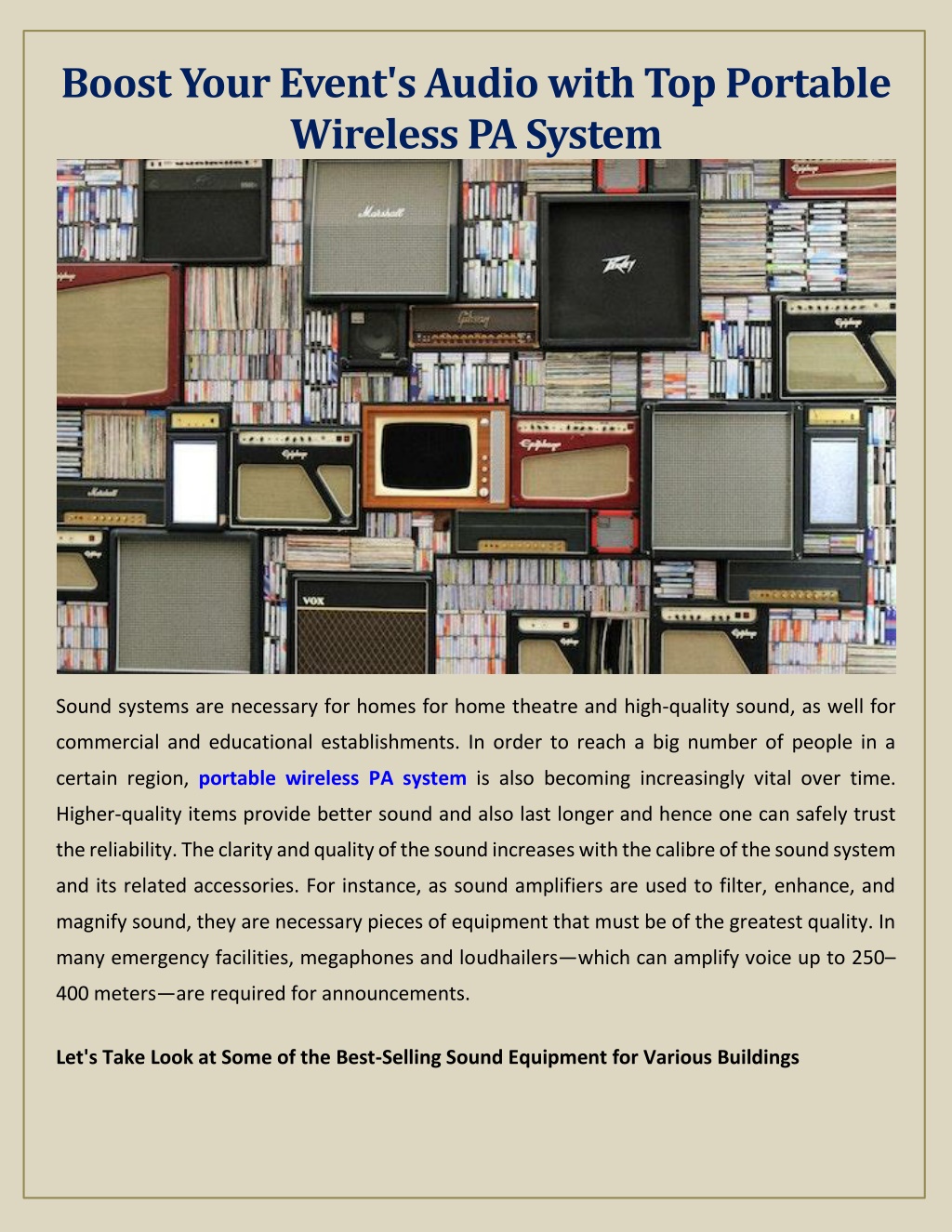 Boost Your Event's Audio with Top Portable Wireless PA System

Marshall

Peavey

Gibson

Epiphone

VOX

Sound systems are necessary for homes for home theatre and high-quality sound, as well for commercial and educational establishments. In order to reach a big number of people in a certain region, portable wireless PA system is also becoming increasingly vital over time. Higher-quality items provide better sound and also last longer and hence one can safely trust the reliability. The clarity and quality of the sound increases with the calibre of the sound system and its related accessories. For instance, as sound amplifiers are used to filter, enhance, and magnify sound, they are necessary pieces of equipment that must be of the greatest quality. In many emergency facilities, megaphones and loudhailers—which can amplify voice up to 250–400 meters—are required for announcements.

Let's Take Look at Some of the Best-Selling Sound Equipment for Various Buildings